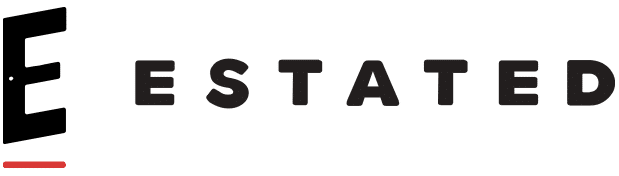 E ESTATED